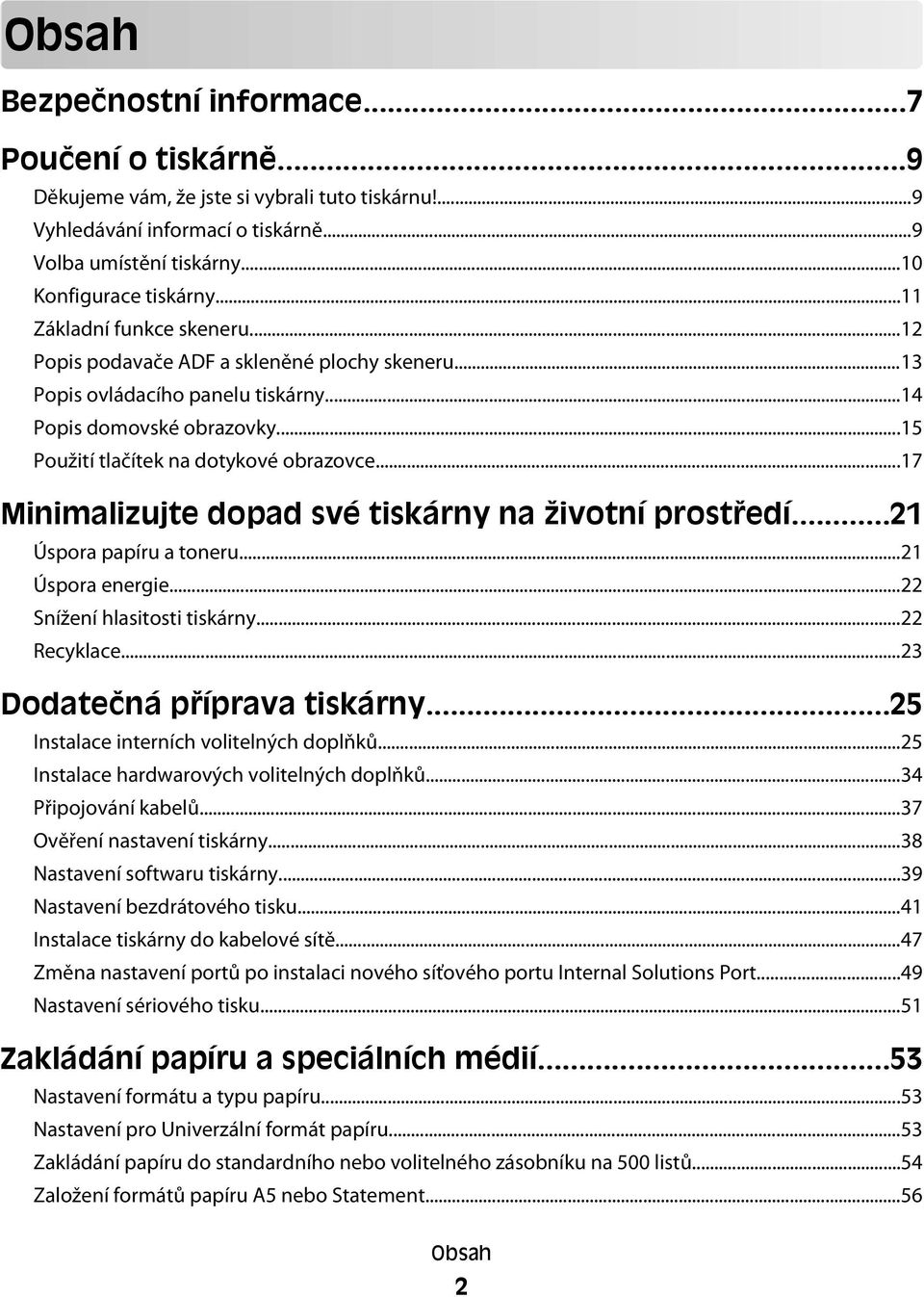 Obsah

Bezpečnostní informace...7

Poučení o tiskárně...9

Děkujeme vám, že jste si vybrali tuto tiskárnu!...9
Vyhledávání informací o tiskárně...9
Volba umístění tiskárny...10
Konfigurace tiskárny...11
Základní funkce skeneru...12
Popis podavače ADF a skleněné plochy skeneru...13
Popis ovládacího panelu tiskárny...14
Popis domovské obrazovky...15
Použití tlačítek na dotykové obrazovce...17

Minimalizujte dopad své tiskárny na životní prostředí...21

Úspora papíru a toneru...21
Úspora energie...22
Snížení hlasitosti tiskárny...22
Recyklace...23

Dodatečná příprava tiskárny...25

Instalace interních volitelných doplňků...25
Instalace hardwarových volitelných doplňků...34
Připojování kabelů...37
Ověření nastavení tiskárny...38
Nastavení softwaru tiskárny...39
Nastavení bezdrátového tisku...41
Instalace tiskárny do kabelové sítě...47
Změna nastavení portů po instalaci nového síťového portu Internal Solutions Port...49
Nastavení sériového tisku...51

Zakládání papíru a speciálních médií...53

Nastavení formátu a typu papíru...53
Nastavení pro Univerzální formát papíru...53
Zakládání papíru do standardního nebo volitelného zásobníku na 500 listů...54
Založení formátů papíru A5 nebo Statement...56

Obsah

2